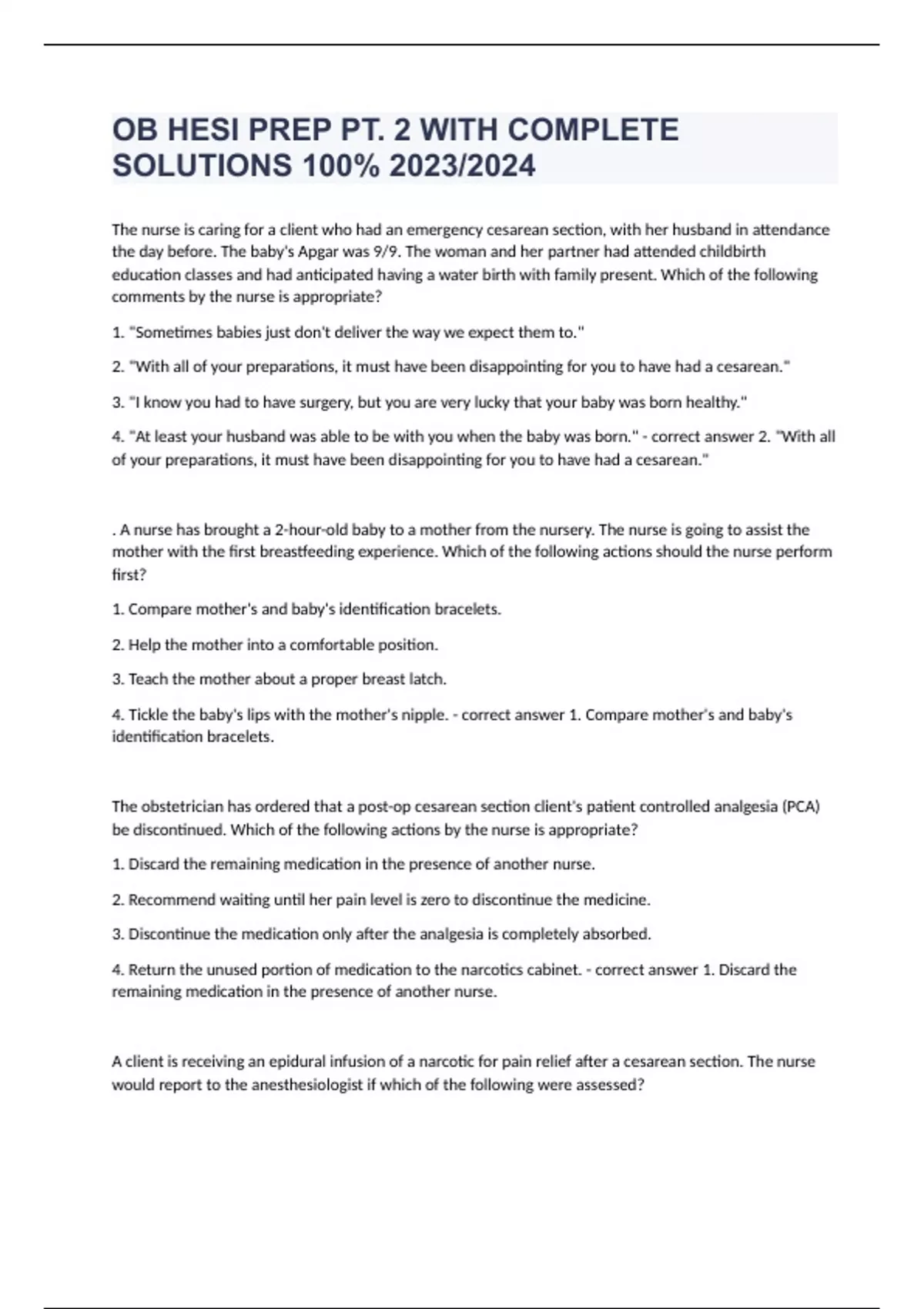 OB HESI PREP PT. 2 WITH COMPLETE SOLUTIONS 100% 2023/2024

The nurse is caring for a client who had an emergency cesarean section, with her husband in attendance the day before. The baby's Apgar was 9/9. The woman and her partner had attended childbirth education classes and had anticipated having a water birth with family present. Which of the following comments by the nurse is appropriate?

1. "Sometimes babies just don't deliver the way we expect them to."

2. "With all of your preparations, it must have been disappointing for you to have had a cesarean."

3. "I know you had to have surgery, but you are very lucky that your baby was born healthy."

4. "At least your husband was able to be with you when the baby was born." - correct answer 2. "With all of your preparations, it must have been disappointing for you to have had a cesarean."

. A nurse has brought a 2-hour-old baby to a mother from the nursery. The nurse is going to assist the mother with the first breastfeeding experience. Which of the following actions should the nurse perform first?

1. Compare mother's and baby's identification bracelets.

2. Help the mother into a comfortable position.

3. Teach the mother about a proper breast latch.

4. Tickle the baby's lips with the mother's nipple. - correct answer 1. Compare mother's and baby's identification bracelets.

The obstetrician has ordered that a post-op cesarean section client's patient controlled analgesia (PCA) be discontinued. Which of the following actions by the nurse is appropriate?

1. Discard the remaining medication in the presence of another nurse.

2. Recommend waiting until her pain level is zero to discontinue the medicine.

3. Discontinue the medication only after the analgesia is completely absorbed.

4. Return the unused portion of medication to the narcotics cabinet. - correct answer 1. Discard the remaining medication in the presence of another nurse.

A client is receiving an epidural infusion of a narcotic for pain relief after a cesarean section. The nurse would report to the anesthesiologist if which of the following were assessed?